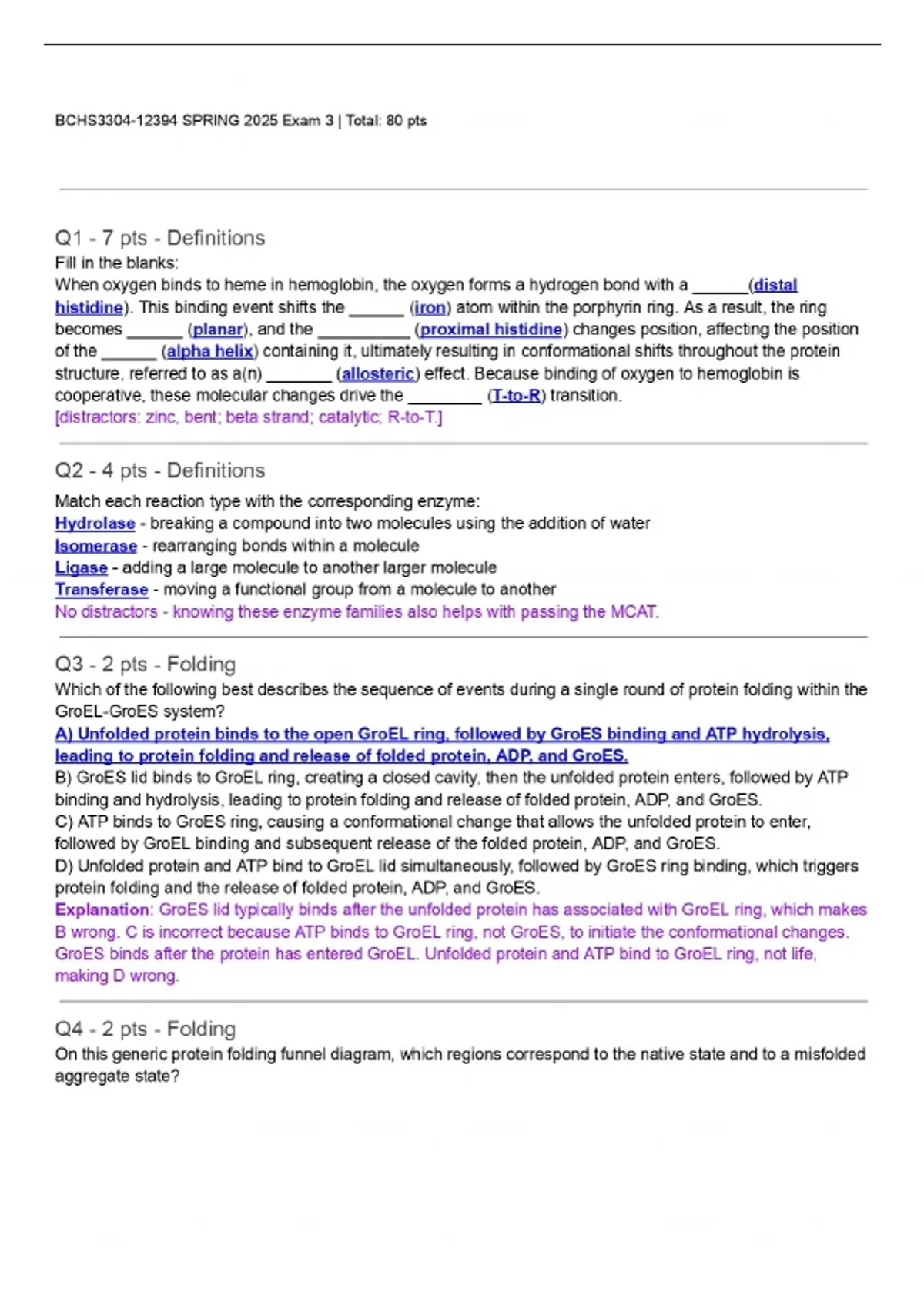 BCHS3304-12394 SPRING 2025 Exam 3 | Total: 80 pts

Q1 - 7 pts - Definitions
Fill in the blanks:
When oxygen binds to heme in hemoglobin, the oxygen forms a hydrogen bond with a ______(distal histidine). This binding event shifts the ______ (iron) atom within the porphyrin ring. As a result, the ring becomes ______ (planar), and the __________ (proximal histidine) changes position, affecting the position of the ______ (alpha helix) containing it, ultimately resulting in conformational shifts throughout the protein structure, referred to as a(n) _______ (allosteric) effect. Because binding of oxygen to hemoglobin is cooperative, these molecular changes drive the ________ (T-to-R) transition.
[distractors: zinc, bent; beta strand; catalytic; R-to-T.]

Q2 - 4 pts - Definitions
Match each reaction type with the corresponding enzyme:
Hydrolase - breaking a compound into two molecules using the addition of water
Isomerase - rearranging bonds within a molecule
Ligase - adding a large molecule to another larger molecule
Transferase - moving a functional group from a molecule to another
No distractors - knowing these enzyme families also helps with passing the MCAT.

Q3 - 2 pts - Folding
Which of the following best describes the sequence of events during a single round of protein folding within the GroEL-GroES system?
A) Unfolded protein binds to the open GroEL ring, followed by GroES binding and ATP hydrolysis, leading to protein folding and release of folded protein, ADP, and GroES.
B) GroES lid binds to GroEL ring, creating a closed cavity, then the unfolded protein enters, followed by ATP binding and hydrolysis, leading to protein folding and release of folded protein, ADP, and GroES.
C) ATP binds to GroES ring, causing a conformational change that allows the unfolded protein to enter, followed by GroEL binding and subsequent release of the folded protein, ADP, and GroES.
D) Unfolded protein and ATP bind to GroEL lid simultaneously, followed by GroES ring binding, which triggers protein folding and the release of folded protein, ADP, and GroES.
Explanation: GroES lid typically binds after the unfolded protein has associated with GroEL ring, which makes B wrong. C is incorrect because ATP binds to GroEL ring, not GroES, to initiate the conformational changes. GroES binds after the protein has entered GroEL. Unfolded protein and ATP bind to GroEL ring, not life, making D wrong.

Q4 - 2 pts - Folding
On this generic protein folding funnel diagram, which regions correspond to the native state and to a misfolded aggregate state?